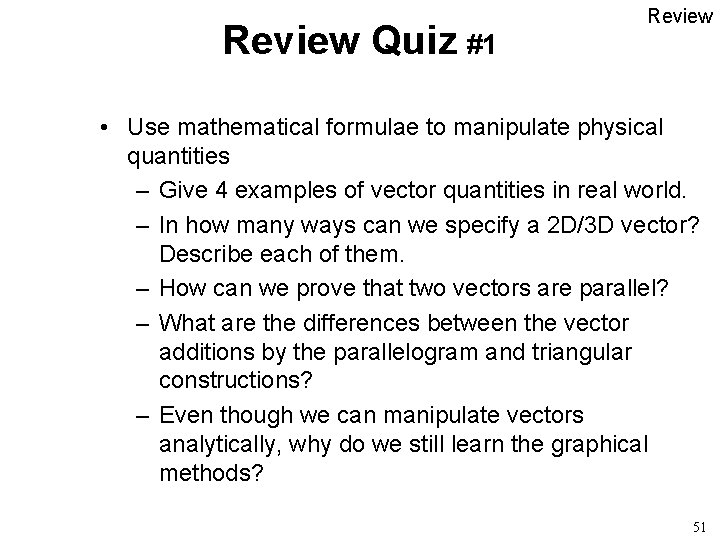 Review

Review Quiz #1

• Use mathematical formulae to manipulate physical quantities
– Give 4 examples of vector quantities in real world.
– In how many ways can we specify a 2D/3D vector? Describe each of them.
– How can we prove that two vectors are parallel?
– What are the differences between the vector additions by the parallelogram and triangular constructions?
– Even though we can manipulate vectors analytically, why do we still learn the graphical methods?

51